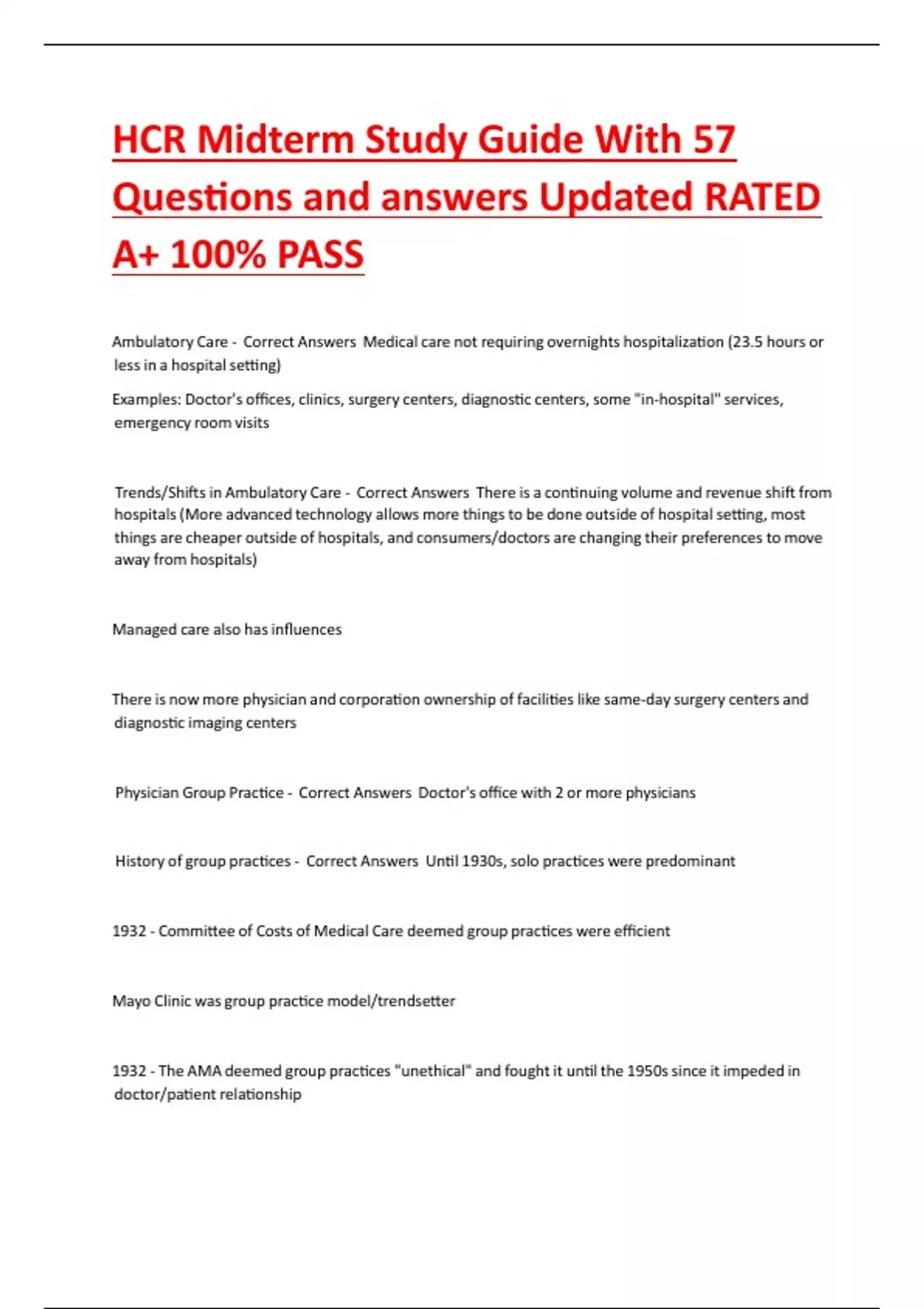 HCR Midterm Study Guide With 57 Questions and answers Updated RATED A+ 100% PASS

Ambulatory Care - Correct Answers Medical care not requiring overnights hospitalization (23.5 hours or less in a hospital setting)

Examples: Doctor's offices, clinics, surgery centers, diagnostic centers, some "in-hospital" services, emergency room visits

Trends/Shifts in Ambulatory Care - Correct Answers There is a continuing volume and revenue shift from hospitals (More advanced technology allows more things to be done outside of hospital setting, most things are cheaper outside of hospitals, and consumers/doctors are changing their preferences to move away from hospitals)

Managed care also has influences

There is now more physician and corporation ownership of facilities like same-day surgery centers and diagnostic imaging centers

Physician Group Practice - Correct Answers Doctor's office with 2 or more physicians

History of group practices - Correct Answers Until 1930s, solo practices were predominant

1932 - Committee of Costs of Medical Care deemed group practices were efficient

Mayo Clinic was group practice model/trendsetter

1932 - The AMA deemed group practices "unethical" and fought it until the 1950s since it impeded in doctor/patient relationship